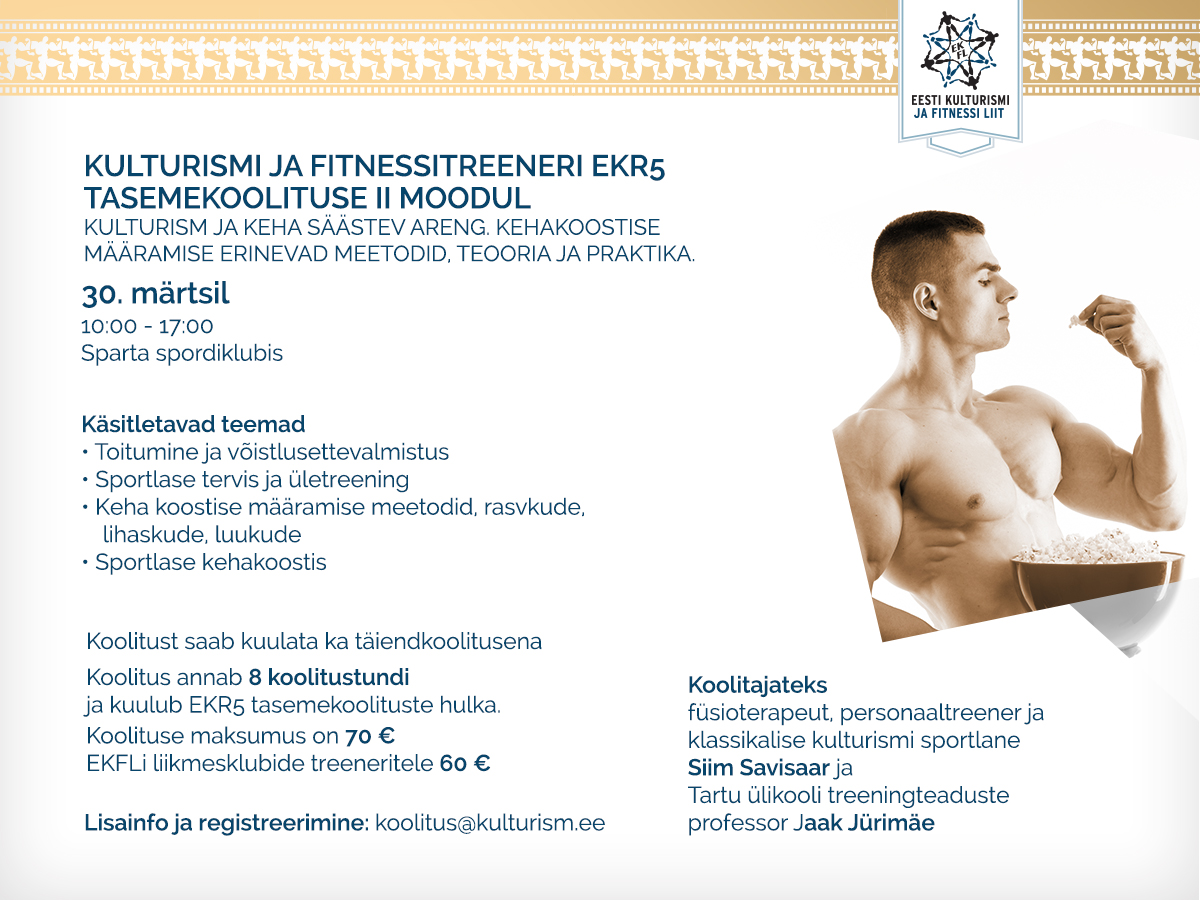 EKFL
EESTI KULTURISMI JA FITNESSI LIIT

KULTURISMI JA FITNESSITREENERI EKR5 TASEMEKOOLITUSE II MOODUL
KULTURISM JA KEHA SÄÄSTEV ARENG. KEHAKOOSTISE MÄÄRAMISE ERINEVAD MEETODID, TEOORIA JA PRAKTIKA.

30. märtsil
10:00 - 17:00
Sparta spordiklubis

Käsitletavad teemad
• Toitumine ja võistlusettevalmistus
• Sportlase tervis ja ületreening
• Keha koostise määramise meetodid, rasvkude, lihaskude, luukude
• Sportlase kehakoostis

Koolitust saab kuulata ka täiendkoolitusena
Koolitus annab 8 koolitustundi ja kuulub EKR5 tasemekoolituste hulka.
Koolituse maksumus on 70 €
EKFLi liikmesklubide treeneritele 60 €

Lisainfo ja registreerimine: koolitus@kulturism.ee

Koolitajateks
füsioterapeut, personaaltreener ja klassikalise kulturismi sportlane Siim Savisaar ja
Tartu ülikooli treeningteaduste professor Jaak Jürimäe